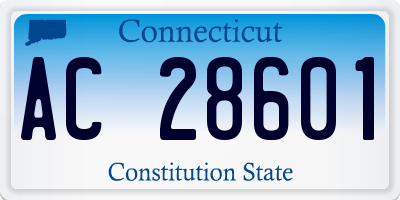 Connecticut

AC 28601

Constitution State